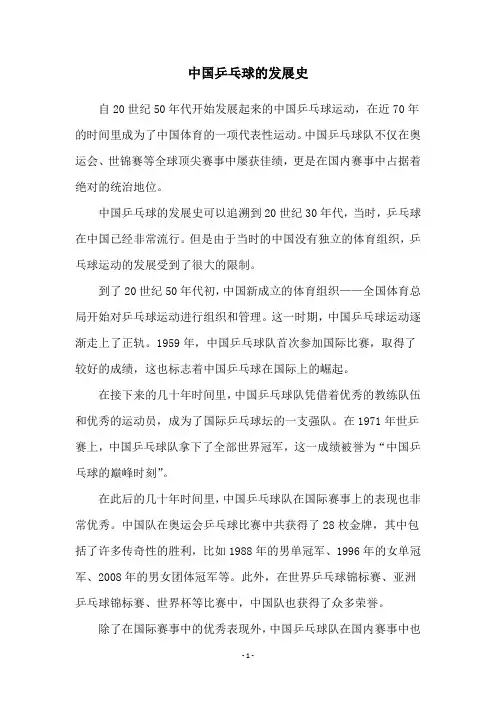 中国乒乓球的发展史

自20世纪50年代开始发展起来的中国乒乓球运动，在近70年的时间里成为了中国体育的一项代表性运动。中国乒乓球队不仅在奥运会、世锦赛等全球顶尖赛事中屡获佳绩，更是在国内赛事中占据着绝对的统治地位。

中国乒乓球的发展史可以追溯到20世纪30年代，当时，乒乓球在中国已经非常流行。但是由于当时的中国没有独立的体育组织，乒乓球运动的发展受到了很大的限制。

到了20世纪50年代初，中国新成立的体育组织——全国体育总局开始对乒乓球运动进行组织和管理。这一时期，中国乒乓球运动逐渐走上了正轨。1959年，中国乒乓球队首次参加国际比赛，取得了较好的成绩，这也标志着中国乒乓球在国际上的崛起。

在接下来的几十年时间里，中国乒乓球队凭借着优秀的教练队伍和优秀的运动员，成为了国际乒乓球坛的一支强队。在1971年世乒赛上，中国乒乓球队拿下了全部世界冠军，这一成绩被誉为“中国乒乓球的巅峰时刻”。

在此后的几十年时间里，中国乒乓球队在国际赛事上的表现也非常优秀。中国队在奥运会乒乓球比赛中共获得了28枚金牌，其中包括了许多传奇性的胜利，比如1988年的男单冠军、1996年的女单冠军、2008年的男女团体冠军等。此外，在世界乒乓球锦标赛、亚洲乒乓球锦标赛、世界杯等比赛中，中国队也获得了众多荣誉。

除了在国际赛事中的优秀表现外，中国乒乓球队在国内赛事中也

- 1 -